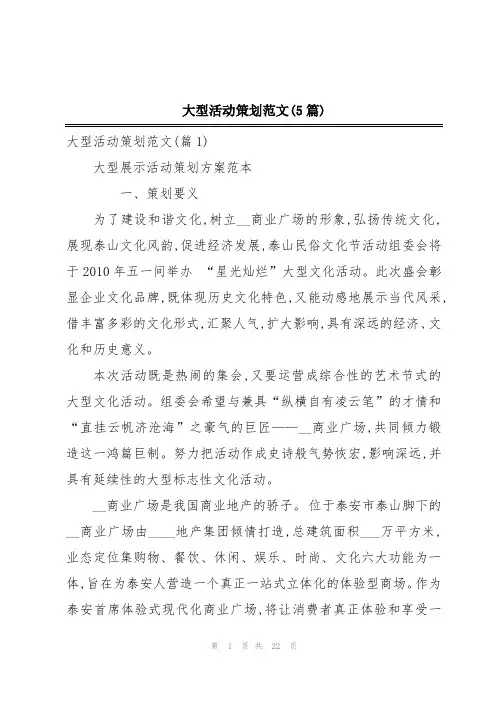 大型活动策划范文(5篇)

大型活动策划范文(篇1)

大型展示活动策划方案范本

一、策划要义

为了建设和谐文化,树立__商业广场的形象,弘扬传统文化,展现泰山文化风韵,促进经济发展,泰山民俗文化节活动组委会将于2010年五一间举办 “星光灿烂”大型文化活动。此次盛会彰显企业文化品牌,既体现历史文化特色,又能动感地展示当代风采,借丰富多彩的文化形式,汇聚人气,扩大影响,具有深远的经济、文化和历史意义。

本次活动既是热闹的集会,又要运营成综合性的艺术节式的大型文化活动。组委会希望与兼具“纵横自有凌云笔”的才情和“直挂云帆济沧海”之豪气的巨匠——__商业广场,共同倾力锻造这一鸿篇巨制。努力把活动作成史诗般气势恢宏,影响深远,并具有延续性的大型标志性文化活动。

__商业广场是我国商业地产的骄子。位于泰安市泰山脚下的__商业广场由____地产集团倾情打造,总建筑面积___万平方米,业态定位集购物、餐饮、休闲、娱乐、时尚、文化六大功能为一体,旨在为泰安人营造一个真正一站式立体化的体验型商场。作为泰安首席体验式现代化商业广场,将让消费者真正体验和享受一

第 1 页 共 22 页